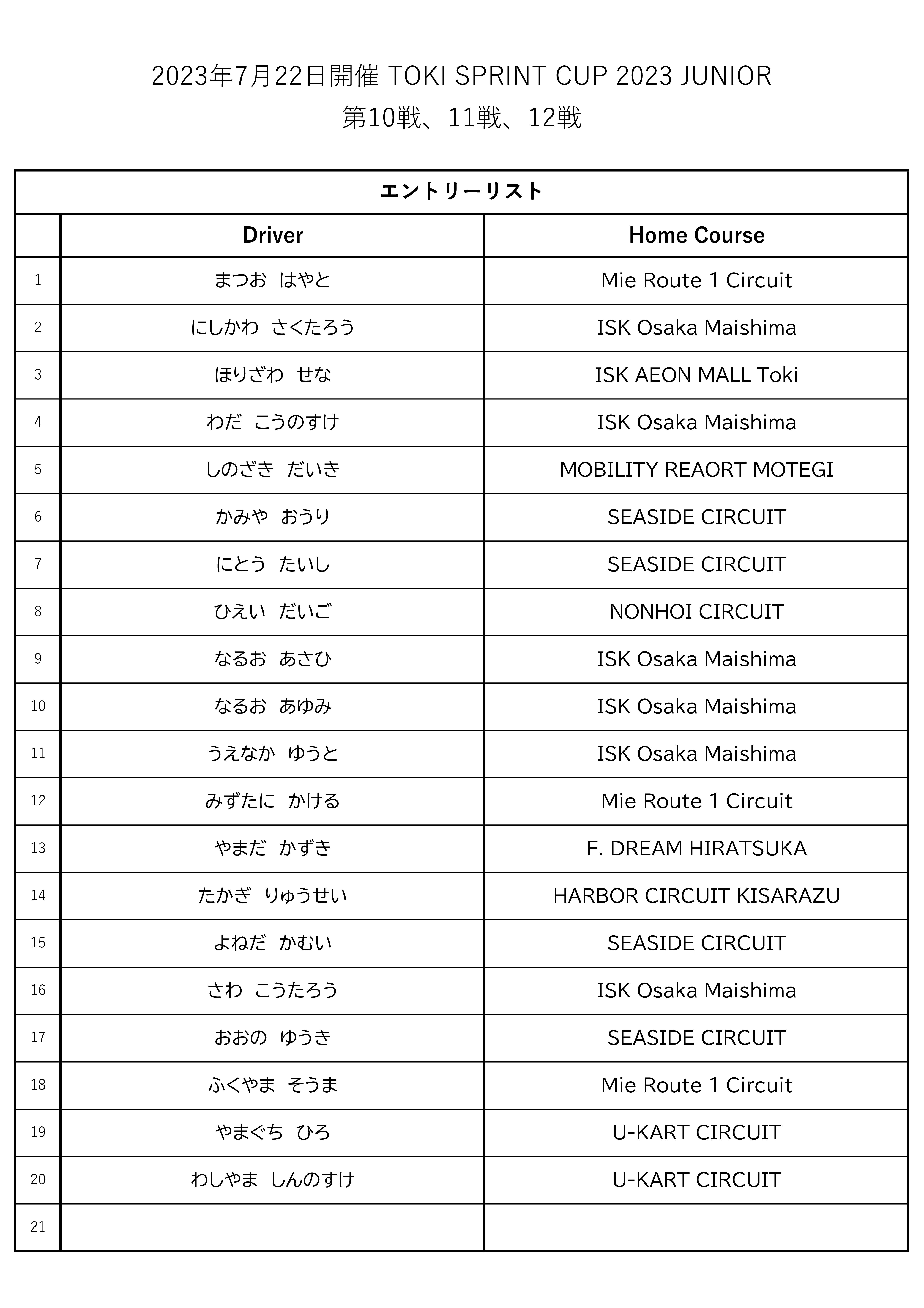 2023年7月22日開催 TOKI SPRINT CUP 2023 JUNIOR
第10戦、11戦、12戦

エントリーリスト

| | Driver | Home Course |
|---|---|---|
| 1 | まつお はやと | Mie Route 1 Circuit |
| 2 | にしかわ さくたろう | ISK Osaka Maishima |
| 3 | ほりざわ せな | ISK AEON MALL Toki |
| 4 | わだ こうのすけ | ISK Osaka Maishima |
| 5 | しのざき だいき | MOBILITY REAORT MOTEGI |
| 6 | かみや おうり | SEASIDE CIRCUIT |
| 7 | にとう たいし | SEASIDE CIRCUIT |
| 8 | ひえい だいご | NONHOI CIRCUIT |
| 9 | なるお あさひ | ISK Osaka Maishima |
| 10 | なるお あゆみ | ISK Osaka Maishima |
| 11 | うえなか ゆうと | ISK Osaka Maishima |
| 12 | みずたに かける | Mie Route 1 Circuit |
| 13 | やまだ かずき | F. DREAM HIRATSUKA |
| 14 | たかぎ りゅうせい | HARBOR CIRCUIT KISARAZU |
| 15 | よねだ かむい | SEASIDE CIRCUIT |
| 16 | さわ こうたろう | ISK Osaka Maishima |
| 17 | おおの ゆうき | SEASIDE CIRCUIT |
| 18 | ふくやま そうま | Mie Route 1 Circuit |
| 19 | やまぐち ひろ | U-KART CIRCUIT |
| 20 | わしやま しんのすけ | U-KART CIRCUIT |
| 21 | | |